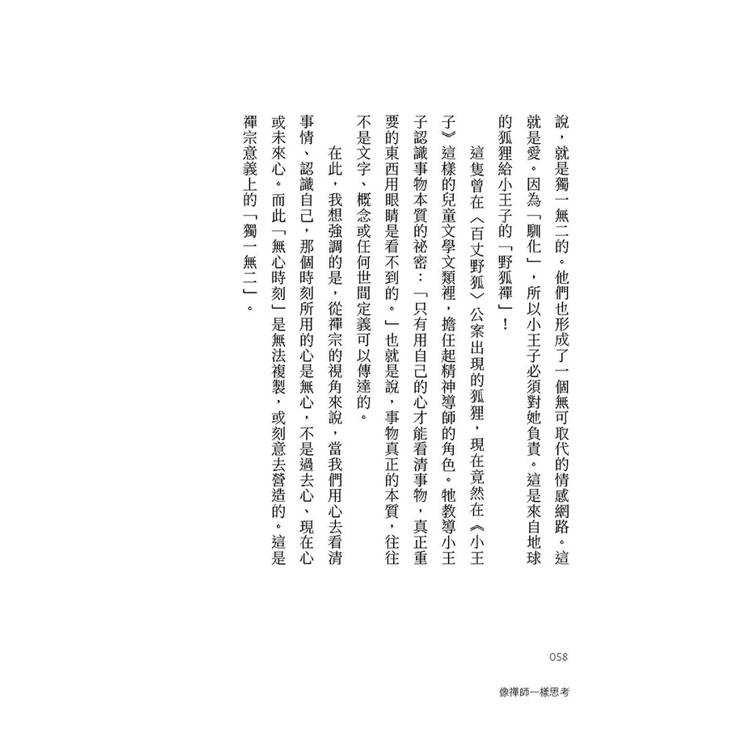 說，就是獨一無二的。他們也形成了一個無可取代的情感網路。這就是愛。因為「馴化」，所以小王子必須對她負責。這是來自地球的狐狸給小王子的「野狐禪」！

這隻曾在〈百丈野狐〉公案出現的狐狸，現在竟然在《小王子》這樣的兒童文學文類裡，擔任起精神導師的角色。牠教導小王子認識事物本質的祕密：「只有用自己的心才能看清事物，真正重要的東西用眼睛是看不到的。」也就是說，事物真正的本質，往往不是文字、概念或任何世間定義可以傳達的。

在此，我想強調的是，從禪宗的視角來說，當我們用心去看清事情、認識自己，那個時刻所用的心是無心，不是過去心、現在心或未來心。而此「無心時刻」是無法複製，或刻意去營造的。這是禪宗意義上的「獨一無二」。

058

像禪師一樣思考